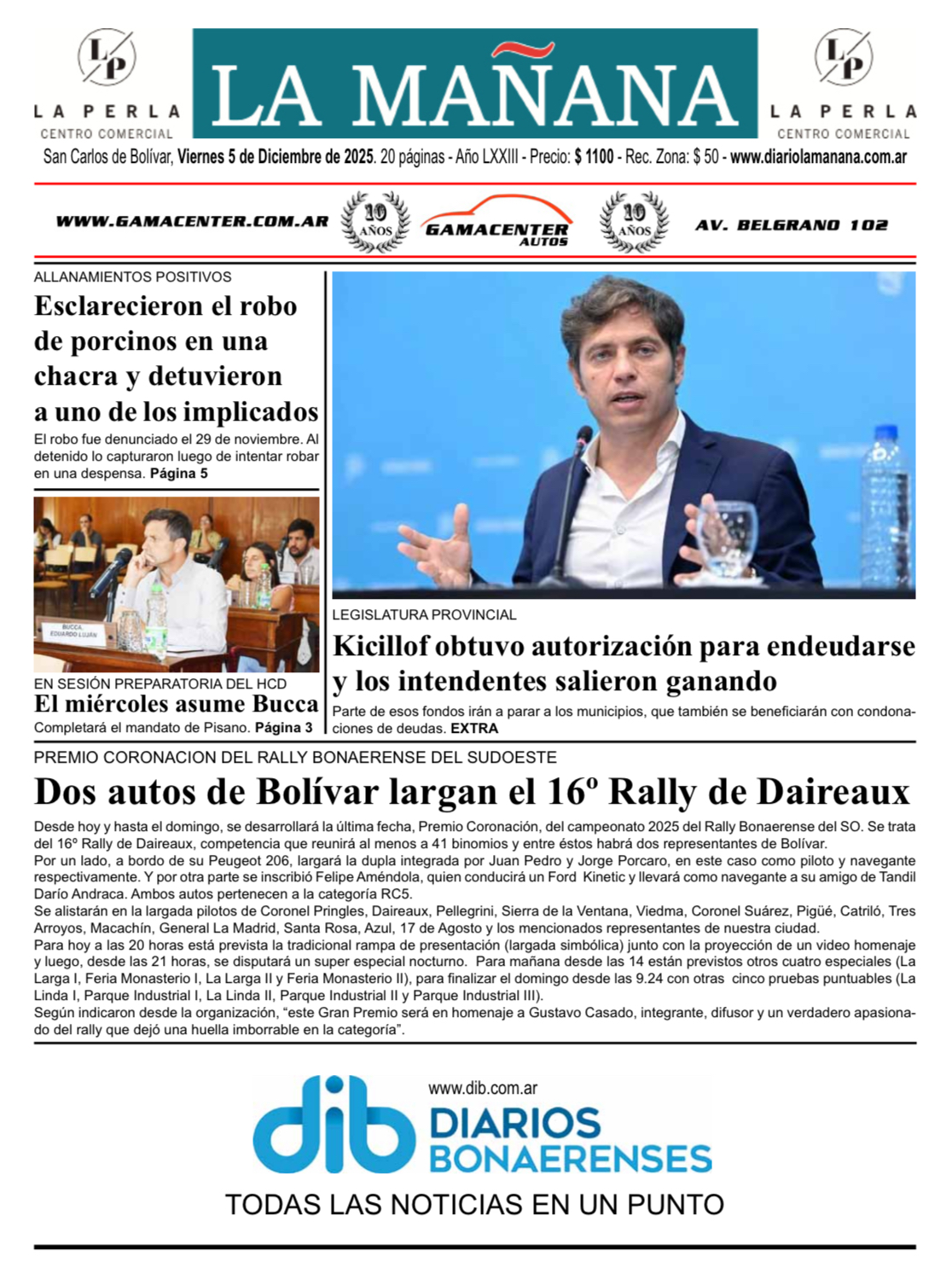 LP
LA PERLA
CENTRO COMERCIAL

LA MAÑANA

LP
LA PERLA
CENTRO COMERCIAL

San Carlos de Bolívar, Viernes 5 de Diciembre de 2025. 20 páginas - Año LXXIII - Precio: $ 1100 - Rec. Zona: $ 50 - www.diariolamanana.com.ar

WWW.GAMACENTER.COM.AR 10 AÑOS GAMACENTER AUTOS 10 AÑOS AV. BELGRANO 102

ALLANAMIENTOS POSITIVOS
Esclarecieron el robo de porcinos en una chacra y detuvieron a uno de los implicados
El robo fue denunciado el 29 de noviembre. Al detenido lo capturaron luego de intentar robar en una despensa. Página 5

BUCCA, EDUARDO LUJÁN

EN SESIÓN PREPARATORIA DEL HCD
El miércoles asume Bucca
Completará el mandato de Pisano. Página 3

LEGISLATURA PROVINCIAL
Kicillof obtuvo autorización para endeudarse y los intendentes salieron ganando
Parte de esos fondos irán a parar a los municipios, que también se beneficiarán con condonaciones de deudas. EXTRA

PREMIO CORONACION DEL RALLY BONAERENSE DEL SUDOESTE
Dos autos de Bolívar largan el 16º Rally de Daireaux
Desde hoy y hasta el domingo, se desarrollará la última fecha, Premio Coronación, del campeonato 2025 del Rally Bonaerense del SO. Se trata del 16º Rally de Daireaux, competencia que reunirá al menos a 41 binomios y entre éstos habrá dos representantes de Bolívar.
Por un lado, a bordo de su Peugeot 206, largará la dupla integrada por Juan Pedro y Jorge Porcaro, en este caso como piloto y navegante respectivamente. Y por otra parte se inscribió Felipe Améndola, quien conducirá un Ford Kinetic y llevará como navegante a su amigo de Tandil Darío Andraca. Ambos autos pertenecen a la categoría RC5.
Se alistarán en la largada pilotos de Coronel Pringles, Daireaux, Pellegrini, Sierra de la Ventana, Viedma, Coronel Suárez, Pigüé, Catriló, Tres Arroyos, Macachín, General La Madrid, Santa Rosa, Azul, 17 de Agosto y los mencionados representantes de nuestra ciudad.
Para hoy a las 20 horas está prevista la tradicional rampa de presentación (largada simbólica) junto con la proyección de un video homenaje y luego, desde las 21 horas, se disputará un super especial nocturno. Para mañana desde las 14 están previstos otros cuatro especiales (La Larga I, Feria Monasterio I, La Larga II y Feria Monasterio II), para finalizar el domingo desde las 9.24 con otras cinco pruebas puntuables (La Linda I, Parque Industrial I, La Linda II, Parque Industrial II y Parque Industrial III).
Según indicaron desde la organización, “este Gran Premio será en homenaje a Gustavo Casado, integrante, difusor y un verdadero apasionado del rally que dejó una huella imborrable en la categoría”.

www.dib.com.ar
dib DIARIOS BONAERENSES
TODAS LAS NOTICIAS EN UN PUNTO